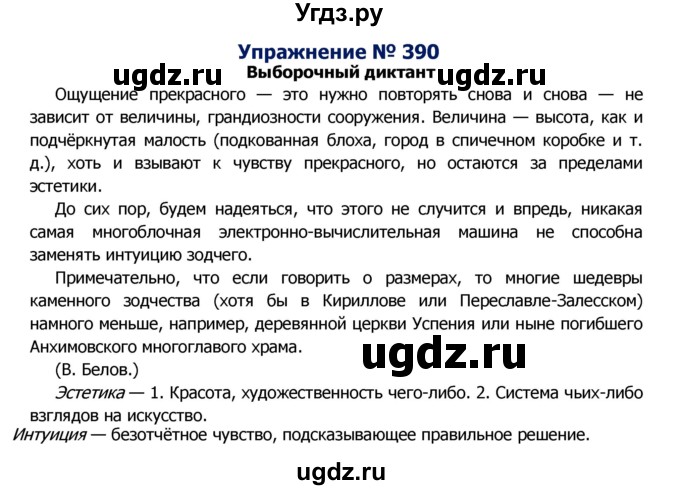 Угдз.ру

Упражнение № 390

ugdz.ru

Выборочный диктант

ugdz.ru

Ощущение прекрасного — это нужно повторять снова и снова — не зависит от величины, грандиозности сооружения. Величина — высота, как и подчёркнутая малость (подкованная блоха, город в спичечном коробке и т. д.), хоть и взывают к чувству прекрасного, но остаются за пределами эстетики.

До сих пор, будем надеяться, что этого не случится и впредь, никакая самая многоблочная электронно-вычислительная машина не способна заменять интуицию зодчего.

Примечательно, что если говорить о размерах, то многие шедевры каменного зодчества (хотя бы в Кириллове или Переславле-Залесском) намного меньше, например, деревянной церкви Успения или ныне погибшего Анхимовского многоглавого храма.

ugdz.ru

(В. Белов.)

Эстетика — 1. Красота, художественность чего-либо. 2. Система чьих-либо взглядов на искусство.

Интуиция — безотчётное чувство, подсказывающее правильное решение.

ugdz.ru